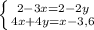 $\begin{cases} 2-3x=2-2y \\ 4x+4y=x-3,6 \end{cases}$